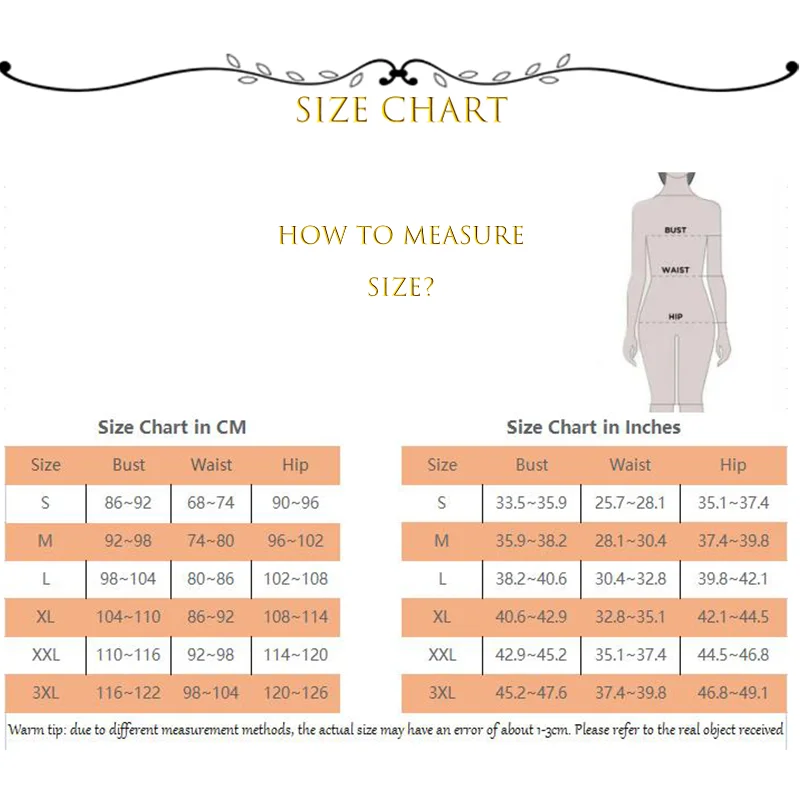 SIZE CHART

HOW TO MEASURE SIZE?

BUST
WAIST
HIP

Size Chart in CM

| Size | Bust | Waist | Hip |
|---|---|---|---|
| S | 86~92 | 68~74 | 90~96 |
| M | 92~98 | 74~80 | 96~102 |
| L | 98~104 | 80~86 | 102~108 |
| XL | 104~110 | 86~92 | 108~114 |
| XXL | 110~116 | 92~98 | 114~120 |
| 3XL | 116~122 | 98~104 | 120~126 |

Size Chart in Inches

| Size | Bust | Waist | Hip |
|---|---|---|---|
| S | 33.5~35.9 | 25.7~28.1 | 35.1~37.4 |
| M | 35.9~38.2 | 28.1~30.4 | 37.4~39.8 |
| L | 38.2~40.6 | 30.4~32.8 | 39.8~42.1 |
| XL | 40.6~42.9 | 32.8~35.1 | 42.1~44.5 |
| XXL | 42.9~45.2 | 35.1~37.4 | 44.5~46.8 |
| 3XL | 45.2~47.6 | 37.4~39.8 | 46.8~49.1 |

Warm tip: due to different measurement methods, the actual size may have an error of about 1-3cm. Please refer to the real object received